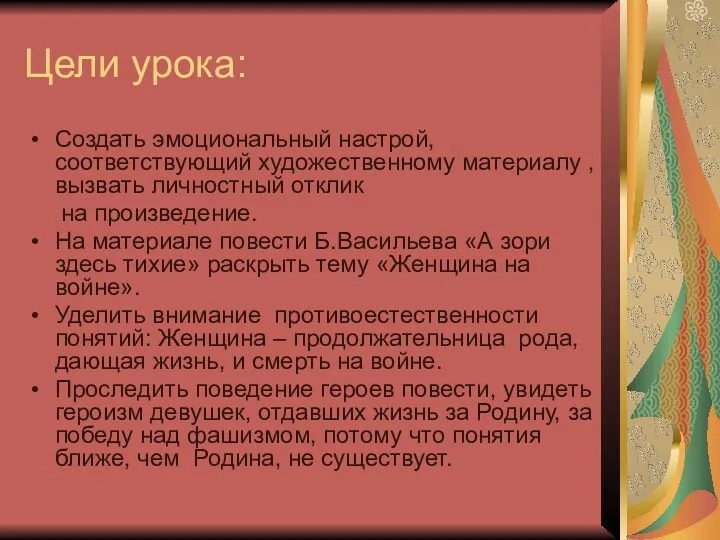 Цели урока:

• Создать эмоциональный настрой, соответствующий художественному материалу , вызвать личностный отклик

на произведение.

• На материале повести Б.Васильева «А зори здесь тихие» раскрыть тему «Женщина на войне».

• Уделить внимание противоестественности понятий: Женщина – продолжательница рода, дающая жизнь, и смерть на войне.

• Проследить поведение героев повести, увидеть героизм девушек, отдавших жизнь за Родину, за победу над фашизмом, потому что понятия ближе, чем Родина, не существует.